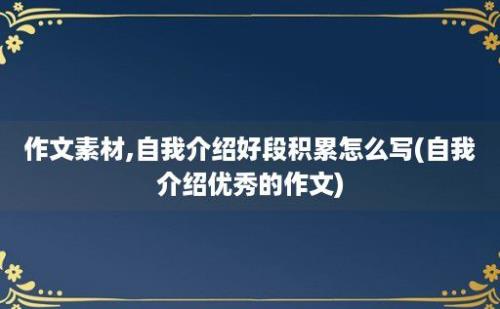 作文素材,自我介绍好段积累怎么写(自我介绍优秀的作文)